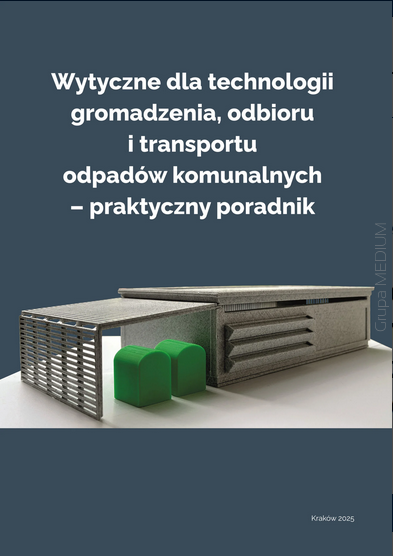 Wytyczne dla technologii gromadzenia, odbioru i transportu odpadów komunalnych – praktyczny poradnik

Grupa MEDIUM

Kraków 2025